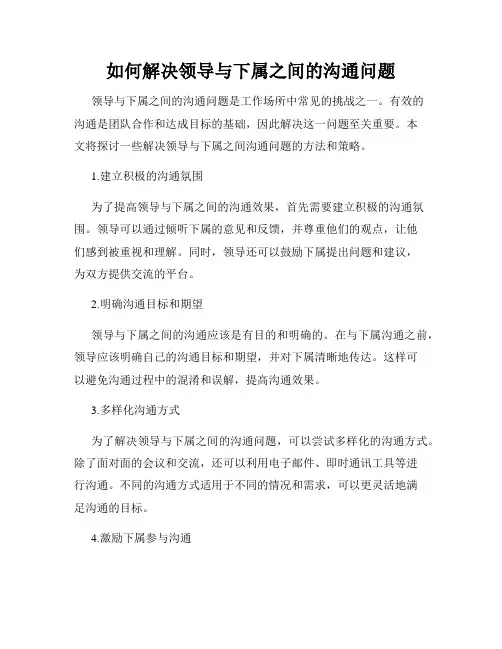 如何解决领导与下属之间的沟通问题

领导与下属之间的沟通问题是工作场所中常见的挑战之一。有效的沟通是团队合作和达成目标的基础，因此解决这一问题至关重要。本文将探讨一些解决领导与下属之间沟通问题的方法和策略。

1.建立积极的沟通氛围

为了提高领导与下属之间的沟通效果，首先需要建立积极的沟通氛围。领导可以通过倾听下属的意见和反馈，并尊重他们的观点，让他们感到被重视和理解。同时，领导还可以鼓励下属提出问题和建议，为双方提供交流的平台。

2.明确沟通目标和期望

领导与下属之间的沟通应该是有目的和明确的。在与下属沟通之前，领导应该明确自己的沟通目标和期望，并对下属清晰地传达。这样可以避免沟通过程中的混淆和误解，提高沟通效果。

3.多样化沟通方式

为了解决领导与下属之间的沟通问题，可以尝试多样化的沟通方式。除了面对面的会议和交流，还可以利用电子邮件、即时通讯工具等进行沟通。不同的沟通方式适用于不同的情况和需求，可以更灵活地满足沟通的目标。

4.激励下属参与沟通